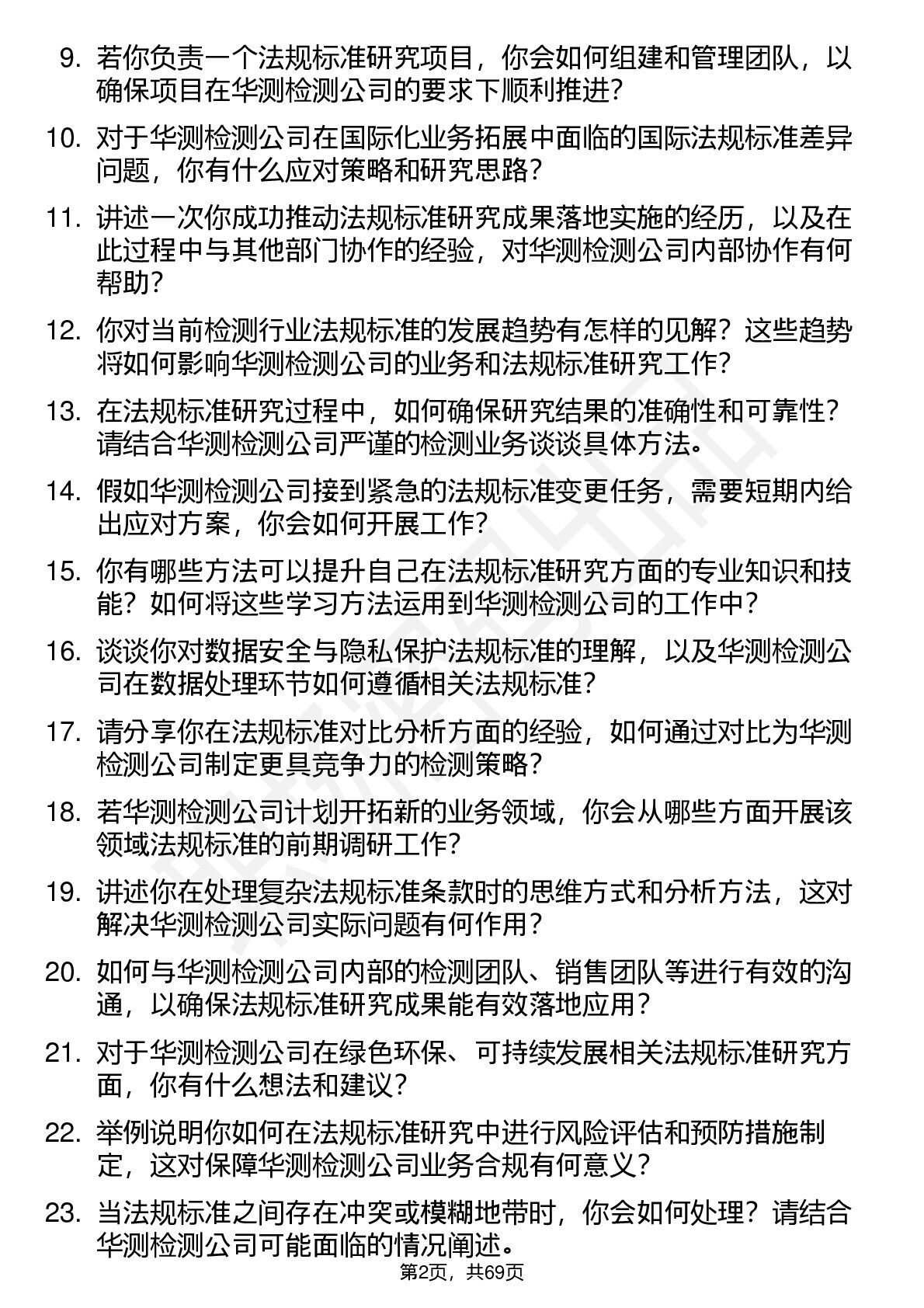 9. 若你负责一个法规标准研究项目，你会如何组建和管理团队，以确保项目在华测检测公司的要求下顺利推进？

10. 对于华测检测公司在国际化业务拓展中面临的国际法规标准差异问题，你有什么应对策略和研究思路？

11. 讲述一次你成功推动法规标准研究成果落地实施的经历，以及在此过程中与其他部门协作的经验，对华测检测公司内部协作有何帮助？

12. 你对当前检测行业法规标准的发展趋势有怎样的见解？这些趋势将如何影响华测检测公司的业务和法规标准研究工作？

13. 在法规标准研究过程中，如何确保研究结果的准确性和可靠性？请结合华测检测公司严谨的检测业务谈谈具体方法。

14. 假如华测检测公司接到紧急的法规标准变更任务，需要短期内给出应对方案，你会如何开展工作？

15. 你有哪些方法可以提升自己在法规标准研究方面的专业知识和技能？如何将这些学习方法运用到华测检测公司的工作中？

16. 谈谈你对数据安全与隐私保护法规标准的理解，以及华测检测公司在数据处理环节如何遵循相关法规标准？

17. 请分享你在法规标准对比分析方面的经验，如何通过对比为华测检测公司制定更具竞争力的检测策略？

18. 若华测检测公司计划开拓新的业务领域，你会从哪些方面开展该领域法规标准的前期调研工作？

19. 讲述你在处理复杂法规标准条款时的思维方式和分析方法，这对解决华测检测公司实际问题有何作用？

20. 如何与华测检测公司内部的检测团队、销售团队等进行有效的沟通，以确保法规标准研究成果能有效落地应用？

21. 对于华测检测公司在绿色环保、可持续发展相关法规标准研究方面，你有什么想法和建议？

22. 举例说明你如何在法规标准研究中进行风险评估和预防措施制定，这对保障华测检测公司业务合规有何意义？

23. 当法规标准之间存在冲突或模糊地带时，你会如何处理？请结合华测检测公司可能面临的情况阐述。

第2页，共69页